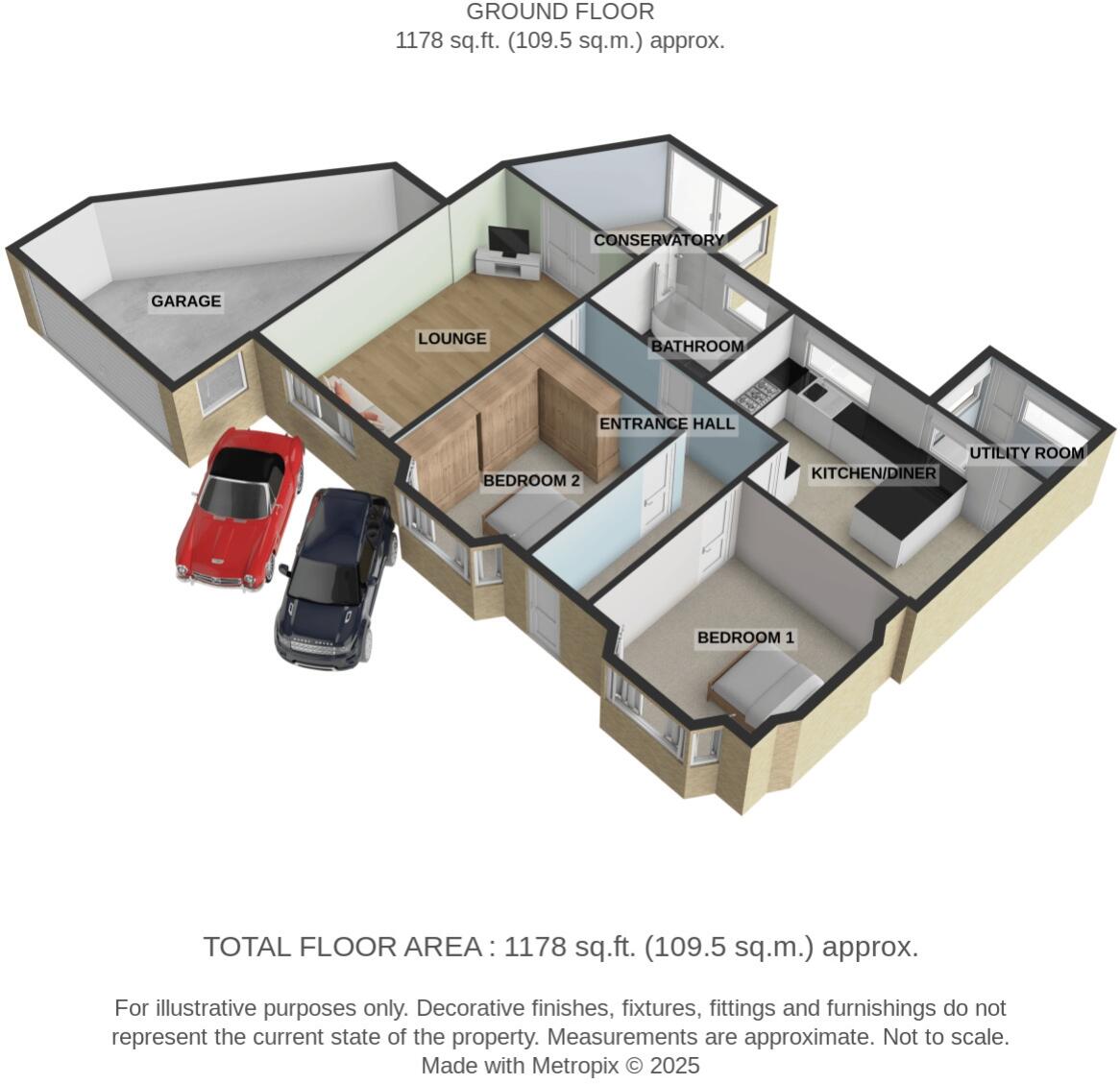 GROUND FLOOR
1178 sq.ft. (109.5 sq.m.) approx.

GARAGE

LOUNGE

CONSERVATORY

BATHROOM

ENTRANCE HALL

BEDROOM 2

KITCHEN/DINER

UTILITY ROOM

BEDROOM 1

TOTAL FLOOR AREA : 1178 sq.ft. (109.5 sq.m.) approx.

For illustrative purposes only. Decorative finishes, fixtures, fittings and furnishings do not represent the current state of the property. Measurements are approximate. Not to scale.
Made with Metropix © 2025